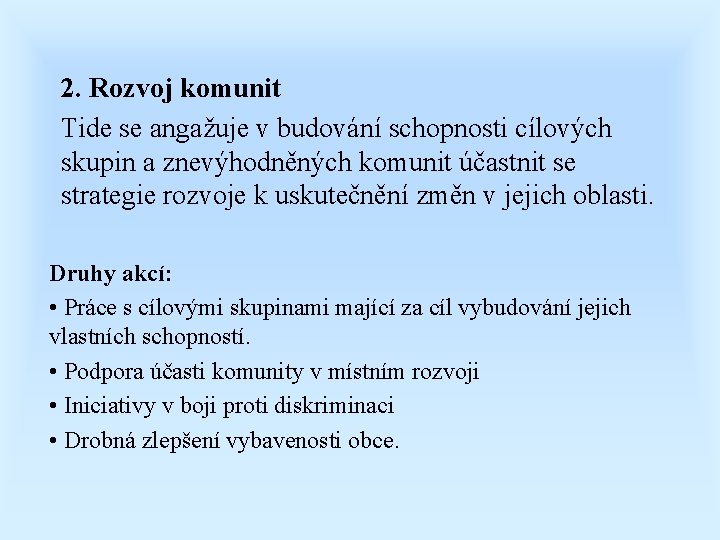 2. Rozvoj komunit

Tide se angažuje v budování schopnosti cílových skupin a znevýhodněných komunit účastnit se strategie rozvoje k uskutečnění změn v jejich oblasti.

Druhy akcí:

• Práce s cílovými skupinami mající za cíl vybudování jejich vlastních schopností.

• Podpora účasti komunity v místním rozvoji

• Iniciativy v boji proti diskriminaci

• Drobná zlepšení vybavenosti obce.